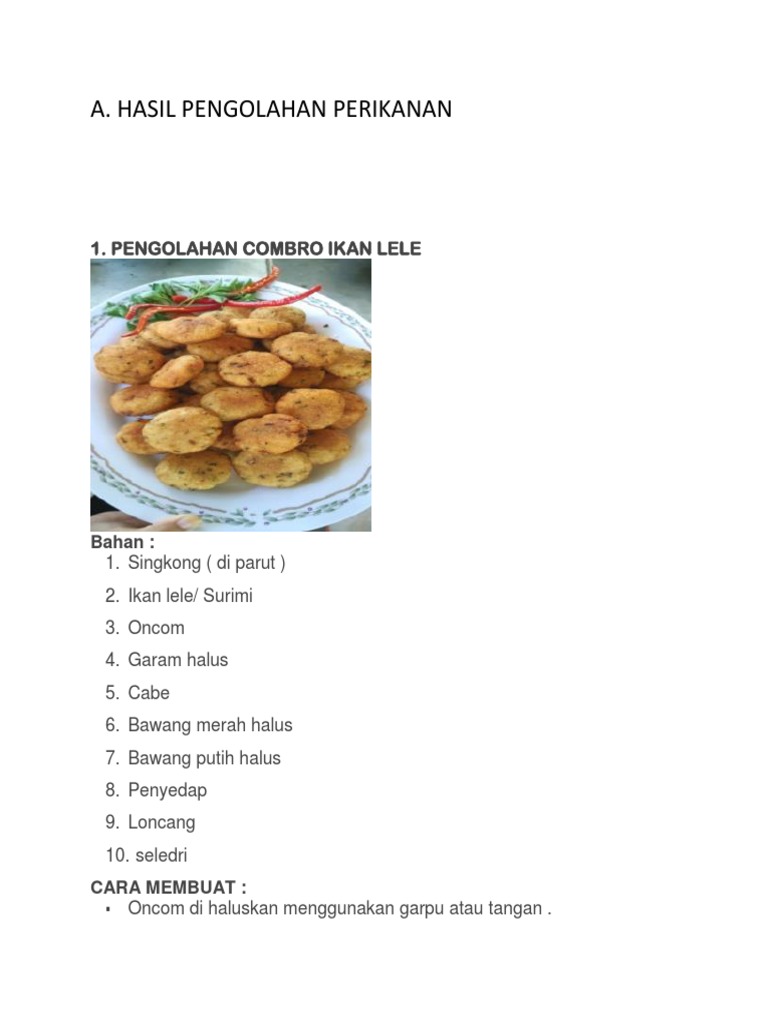 A. HASIL PENGOLAHAN PERIKANAN

1. PENGOLAHAN COMBRO IKAN LELE

Bahan :
1. Singkong ( di parut )
2. Ikan lele/ Surimi
3. Oncom
4. Garam halus
5. Cabe
6. Bawang merah halus
7. Bawang putih halus
8. Penyedap
9. Loncang
10. seledri

CARA MEMBUAT :
• Oncom di haluskan menggunakan garpu atau tangan .